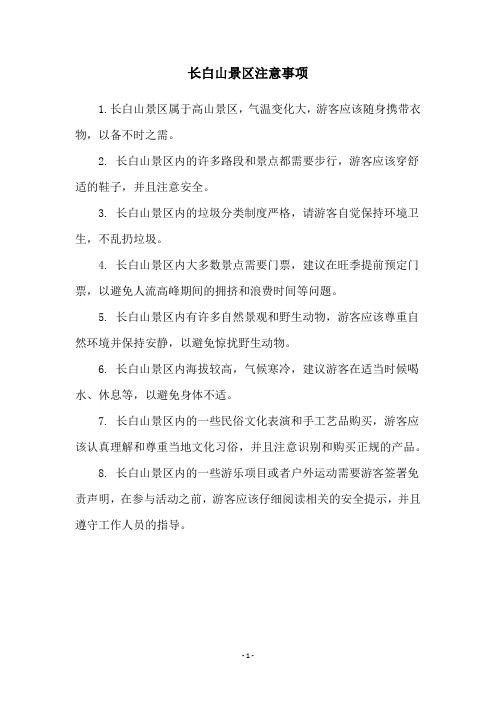 长白山景区注意事项

1.长白山景区属于高山景区，气温变化大，游客应该随身携带衣物，以备不时之需。

2. 长白山景区内的许多路段和景点都需要步行，游客应该穿舒适的鞋子，并且注意安全。

3. 长白山景区内的垃圾分类制度严格，请游客自觉保持环境卫生，不乱扔垃圾。

4. 长白山景区内大多数景点需要门票，建议在旺季提前预定门票，以避免人流高峰期间的拥挤和浪费时间等问题。

5. 长白山景区内有许多自然景观和野生动物，游客应该尊重自然环境并保持安静，以避免惊扰野生动物。

6. 长白山景区内海拔较高，气候寒冷，建议游客在适当时候喝水、休息等，以避免身体不适。

7. 长白山景区内的一些民俗文化表演和手工艺品购买，游客应该认真理解和尊重当地文化习俗，并且注意识别和购买正规的产品。

8. 长白山景区内的一些游乐项目或者户外运动需要游客签署免责声明，在参与活动之前，游客应该仔细阅读相关的安全提示，并且遵守工作人员的指导。

- 1 -